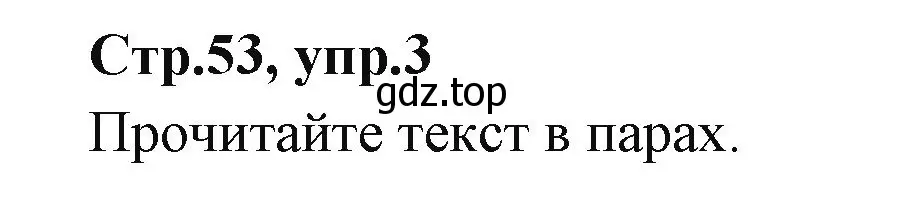 Стр.53, упр.3
gdz.top
Прочитайте текст в парах.